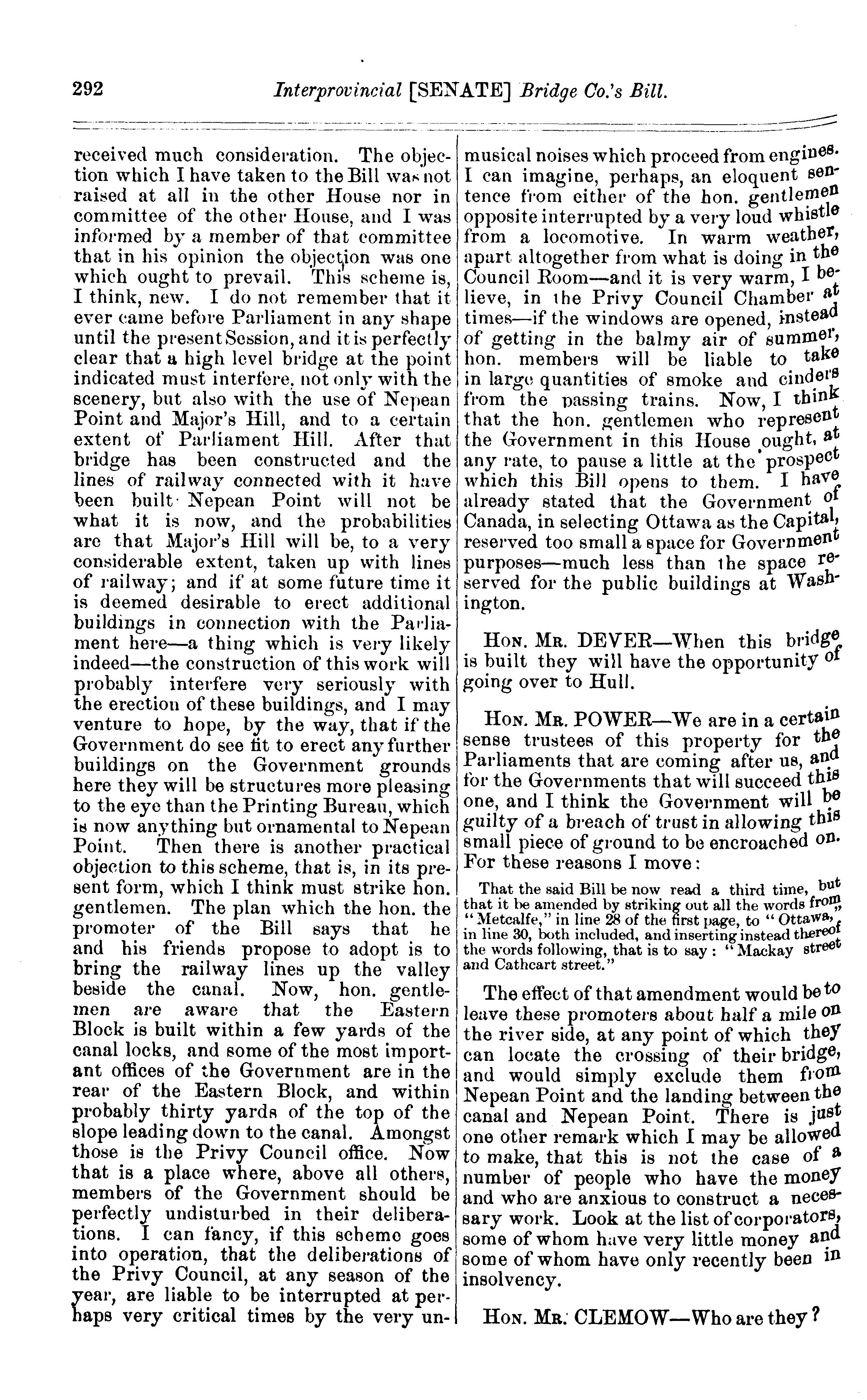 292 Interprovincial [SENATE] Bridge Co.'s Bill.

received much consideration. The objection which I have taken to the Bill was not raised at all in the other House nor in committee of the other House, and I was informed by a member of that committee that in his opinion the objection was one which ought to prevail. This scheme is, I think, new. I do not remember that it ever came before Parliament in any shape until the present Session, and it is perfectly clear that a high level bridge at the point indicated must interfere, not only with the scenery, but also with the use of Nepean Point and Major's Hill, and to a certain extent of Parliament Hill. After that bridge has been constructed and the lines of railway connected with it have been built Nepean Point will not be what it is now, and the probabilities are that Major's Hill will be, to a very considerable extent, taken up with lines of railway; and if at some future time it is deemed desirable to erect additional buildings in connection with the Parliament here—a thing which is very likely indeed—the construction of this work will probably interfere very seriously with the erection of these buildings, and I may venture to hope, by the way, that if the Government do see fit to erect any further buildings on the Government grounds here they will be structures more pleasing to the eye than the Printing Bureau, which is now anything but ornamental to Nepean Point. Then there is another practical objection to this scheme, that is, in its present form, which I think must strike hon. gentlemen. The plan which the hon. the promoter of the Bill says that he and his friends propose to adopt is to bring the railway lines up the valley beside the canal. Now, hon. gentlemen are aware that the Eastern Block is built within a few yards of the canal locks, and some of the most important offices of the Government are in the rear of the Eastern Block, and within probably thirty yards of the top of the slope leading down to the canal. Amongst those is the Privy Council office. Now that is a place where, above all others, members of the Government should be perfectly undisturbed in their deliberations. I can fancy, if this scheme goes into operation, that the deliberations of the Privy Council, at any season of the year, are liable to be interrupted at perhaps very critical times by the very unmusical noises which proceed from engines. I can imagine, perhaps, an eloquent sentence from either of the hon. gentlemen opposite interrupted by a very loud whistle from a locomotive. In warm weather, apart altogether from what is doing in the Council Room—and it is very warm, I believe, in the Privy Council Chamber at times—if the windows are opened, instead of getting in the balmy air of summer, hon. members will be liable to take in large quantities of smoke and cinders from the passing trains. Now, I think that the hon. gentlemen who represent the Government in this House ought, at any rate, to pause a little at the prospect which this Bill opens to them. I have already stated that the Government of Canada, in selecting Ottawa as the Capital, reserved too small a space for Government purposes—much less than the space reserved for the public buildings at Washington.

HON. MR. DEVER—When this bridge is built they will have the opportunity of going over to Hull.

HON. MR. POWER—We are in a certain sense trustees of this property for the Parliaments that are coming after us, and for the Governments that will succeed this one, and I think the Government will be guilty of a breach of trust in allowing this small piece of ground to be encroached on. For these reasons I move:

That the said Bill be now read a third time, but that it be amended by striking out all the words from "Metcalfe," in line 28 of the first page, to "Ottawa," in line 30, both included, and inserting instead thereof the words following, that is to say: "Mackay street and Cathcart street."

The effect of that amendment would be to leave these promoters about half a mile on the river side, at any point of which they can locate the crossing of their bridge, and would simply exclude them from Nepean Point and the landing between the canal and Nepean Point. There is just one other remark which I may be allowed to make, that this is not the case of a number of people who have the money and who are anxious to construct a necessary work. Look at the list of corporators, some of whom have very little money and some of whom have only recently been in insolvency.

HON. MR. CLEMOW—Who are they?